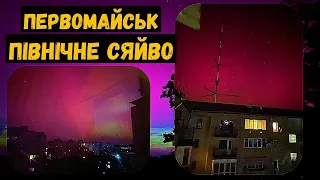 ПЕРВОМАЙСЬК
ПІВНІЧНЕ СЯЙВО